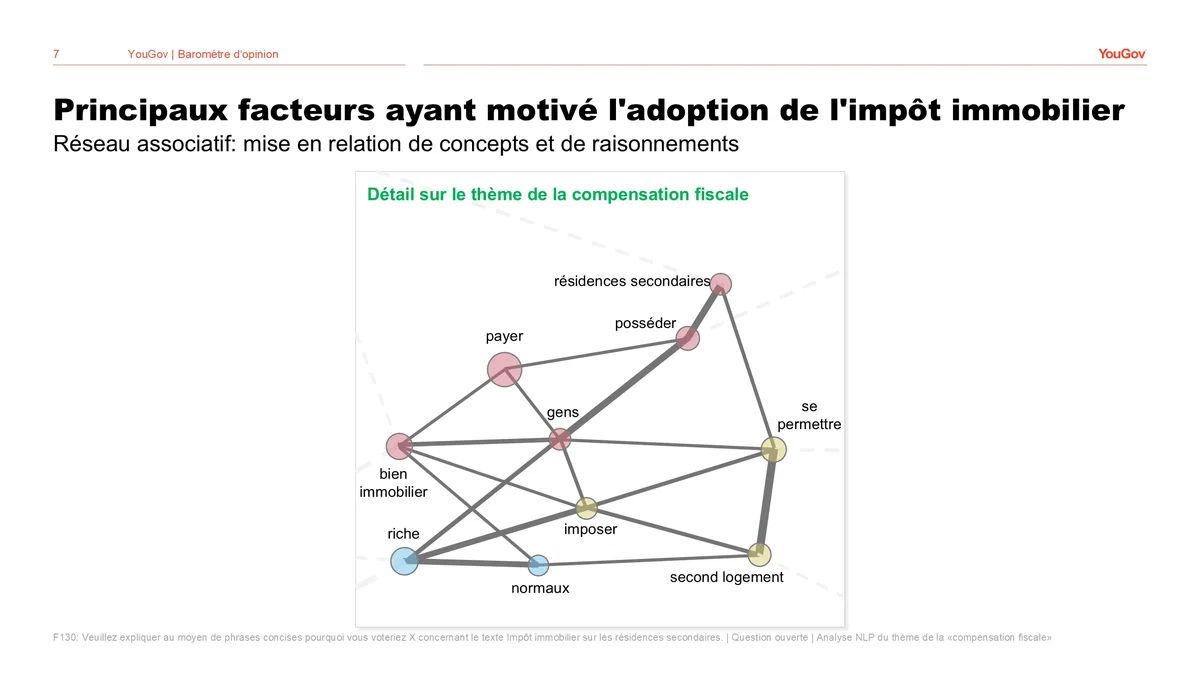 7 YouGov | Baromètre d'opinion

YouGov

Principaux facteurs ayant motivé l'adoption de l'impôt immobilier

Réseau associatif: mise en relation de concepts et de raisonnements

Détail sur le thème de la compensation fiscale

résidences secondaires

posséder

payer

gens

se permettre

bien immobilier

imposer

riche

normaux

second logement

F130: Veuillez expliquer au moyen de phrases concises pourquoi vous voteriez X concernant le texte Impôt immobilier sur les résidences secondaires. | Question ouverte | Analyse NLP du thème de la «compensation fiscale»